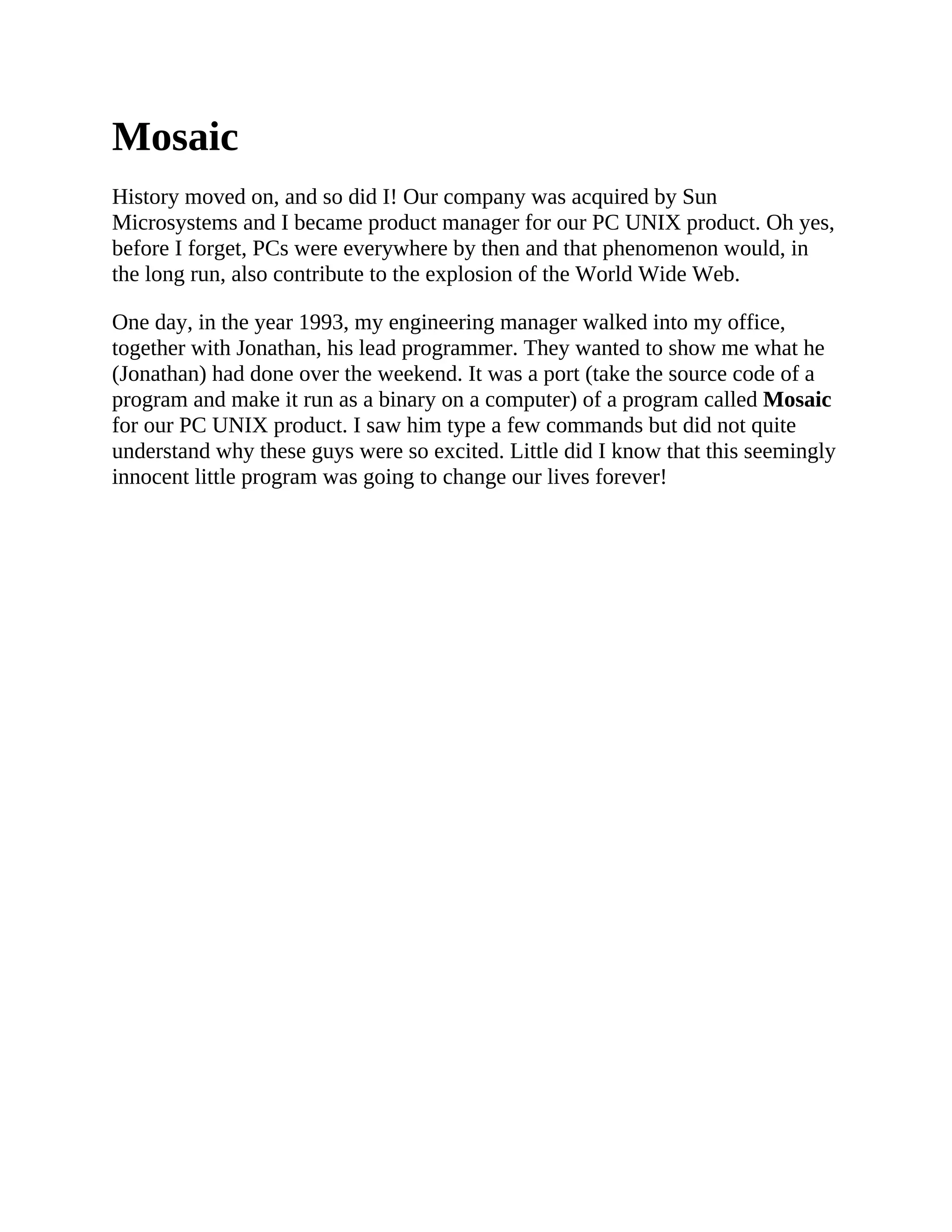 Mosaic

History moved on, and so did I! Our company was acquired by Sun Microsystems and I became product manager for our PC UNIX product. Oh yes, before I forget, PCs were everywhere by then and that phenomenon would, in the long run, also contribute to the explosion of the World Wide Web.

One day, in the year 1993, my engineering manager walked into my office, together with Jonathan, his lead programmer. They wanted to show me what he (Jonathan) had done over the weekend. It was a port (take the source code of a program and make it run as a binary on a computer) of a program called Mosaic for our PC UNIX product. I saw him type a few commands but did not quite understand why these guys were so excited. Little did I know that this seemingly innocent little program was going to change our lives forever!